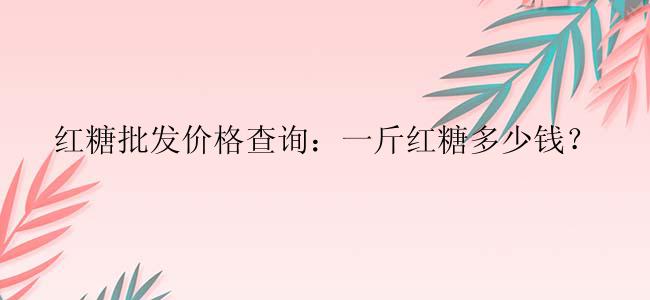 红糖批发价格查询：一斤红糖多少钱？